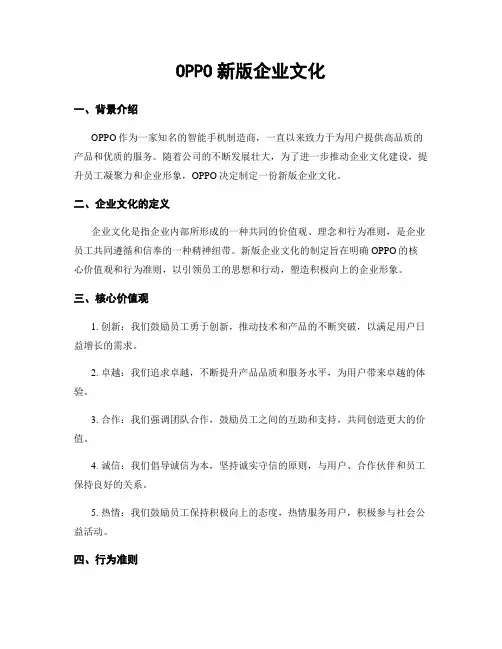 OPPO 新版企业文化

一、背景介绍

OPPO 作为一家知名的智能手机制造商，一直以来致力于为用户提供高品质的产品和优质的服务。随着公司的不断发展壮大，为了进一步推动企业文化建设，提升员工凝聚力和企业形象，OPPO 决定制定一份新版企业文化。

二、企业文化的定义

企业文化是指企业内部所形成的一种共同的价值观、理念和行为准则，是企业员工共同遵循和信奉的一种精神纽带。新版企业文化的制定旨在明确 OPPO 的核心价值观和行为准则，以引领员工的思想和行动，塑造积极向上的企业形象。

三、核心价值观

1. 创新：我们鼓励员工勇于创新，推动技术和产品的不断突破，以满足用户日益增长的需求。

2. 卓越：我们追求卓越，不断提升产品品质和服务水平，为用户带来卓越的体验。

3. 合作：我们强调团队合作，鼓励员工之间的互助和支持，共同创造更大的价值。

4. 诚信：我们倡导诚信为本，坚持诚实守信的原则，与用户、合作伙伴和员工保持良好的关系。

5. 热情：我们鼓励员工保持积极向上的态度，热情服务用户，积极参与社会公益活动。

四、行为准则